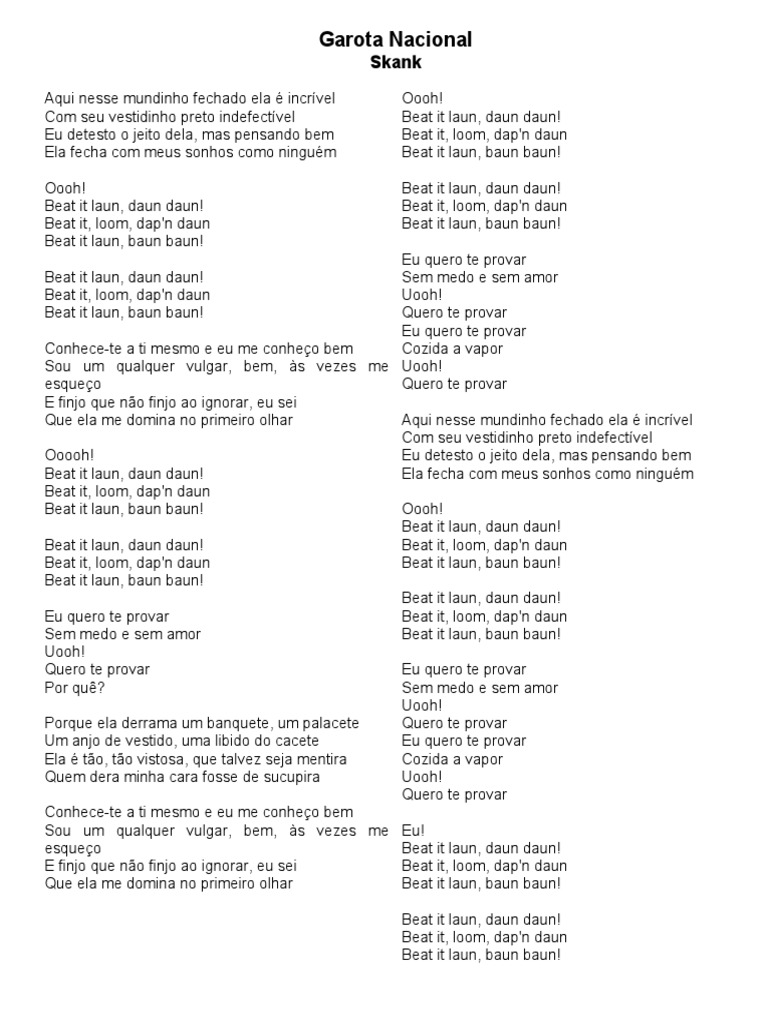 Garota Nacional
Skank

Aqui nesse mundinho fechado ela é incrível
Com seu vestidinho preto indefectível
Eu detesto o jeito dela, mas pensando bem
Ela fecha com meus sonhos como ninguém

Oooh!
Beat it laun, daun daun!
Beat it, loom, dap'n daun
Beat it laun, baun baun!

Beat it laun, daun daun!
Beat it, loom, dap'n daun
Beat it laun, baun baun!

Conhece-te a ti mesmo e eu me conheço bem
Sou um qualquer vulgar, bem, às vezes me esqueço
E finjo que não finjo ao ignorar, eu sei
Que ela me domina no primeiro olhar

Ooooh!
Beat it laun, daun daun!
Beat it, loom, dap'n daun
Beat it laun, baun baun!

Beat it laun, daun daun!
Beat it, loom, dap'n daun
Beat it laun, baun baun!

Eu quero te provar
Sem medo e sem amor
Uooh!
Quero te provar
Por quê?

Porque ela derrama um banquete, um palacete
Um anjo de vestido, uma libido do cacete
Ela é tão, tão vistosa, que talvez seja mentira
Quem dera minha cara fosse de sucupira

Conhece-te a ti mesmo e eu me conheço bem
Sou um qualquer vulgar, bem, às vezes me esqueço
E finjo que não finjo ao ignorar, eu sei
Que ela me domina no primeiro olhar

Oooh!
Beat it laun, daun daun!
Beat it, loom, dap'n daun
Beat it laun, baun baun!

Beat it laun, daun daun!
Beat it, loom, dap'n daun
Beat it laun, baun baun!

Eu quero te provar
Sem medo e sem amor
Uooh!
Quero te provar
Eu quero te provar
Cozida a vapor
Uooh!
Quero te provar

Aqui nesse mundinho fechado ela é incrível
Com seu vestidinho preto indefectível
Eu detesto o jeito dela, mas pensando bem
Ela fecha com meus sonhos como ninguém

Oooh!
Beat it laun, daun daun!
Beat it, loom, dap'n daun
Beat it laun, baun baun!

Beat it laun, daun daun!
Beat it, loom, dap'n daun
Beat it laun, baun baun!

Eu quero te provar
Sem medo e sem amor
Uooh!
Quero te provar
Eu quero te provar
Cozida a vapor
Uooh!
Quero te provar

Eu!
Beat it laun, daun daun!
Beat it, loom, dap'n daun
Beat it laun, baun baun!

Beat it laun, daun daun!
Beat it, loom, dap'n daun
Beat it laun, baun baun!